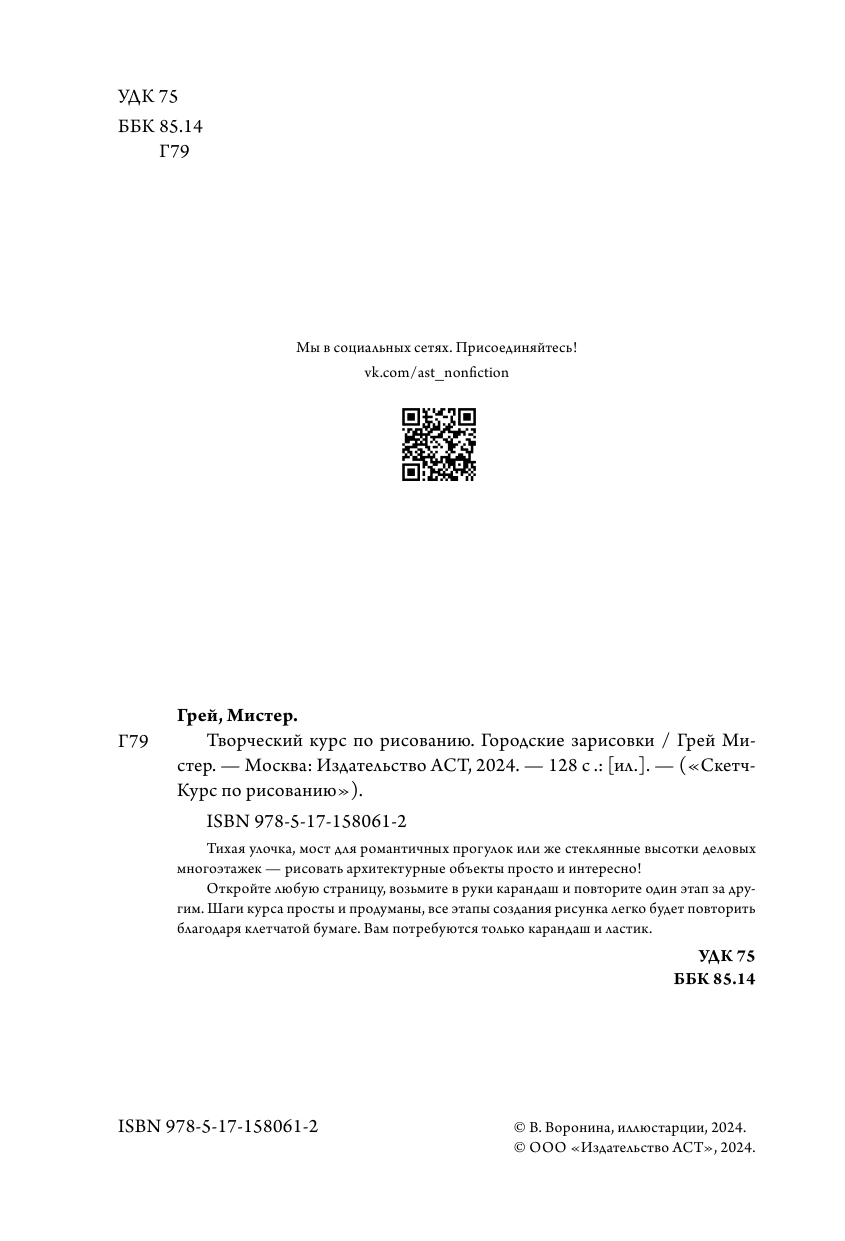 УДК 75
ББК 85.14
Г79

Мы в социальных сетях. Присоединяйтесь!
vk.com/ast_nonfiction

Грей, Мистер.

Г79 Творческий курс по рисованию. Городские зарисовки / Грей Мистер. — Москва: Издательство АСТ, 2024. — 128 с.: [ил.]. — («Скетч-Курс по рисованию»).

ISBN 978-5-17-158061-2

Тихая улочка, мост для романтичных прогулок или же стеклянные высотки деловых многоэтажек — рисовать архитектурные объекты просто и интересно!

Откройте любую страницу, возьмите в руки карандаш и повторите один этап за другим. Шаги курса просты и продуманы, все этапы создания рисунка легко будет повторить благодаря клетчатой бумаге. Вам потребуются только карандаш и ластик.

УДК 75
ББК 85.14

ISBN 978-5-17-158061-2

© В. Воронина, иллюстарции, 2024.
© ООО «Издательство АСТ», 2024.